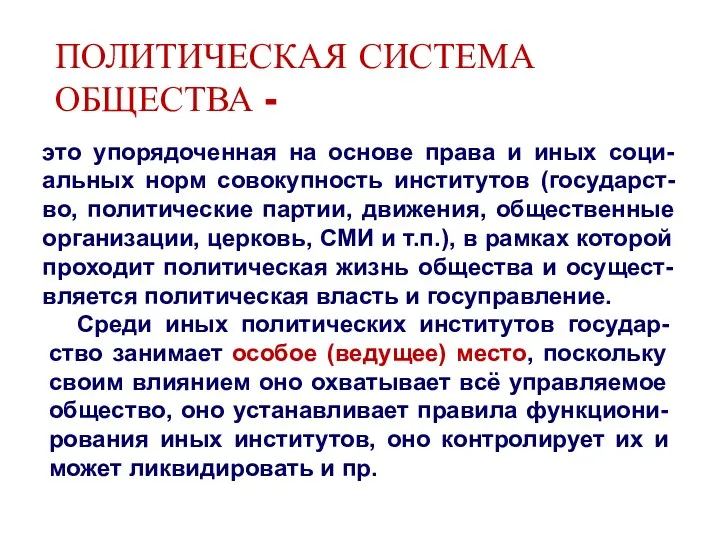 ПОЛИТИЧЕСКАЯ СИСТЕМА ОБЩЕСТВА -

это упорядоченная на основе права и иных социальных норм совокупность институтов (государство, политические партии, движения, общественные организации, церковь, СМИ и т.п.), в рамках которой проходит политическая жизнь общества и осуществляется политическая власть и госуправление.

Среди иных политических институтов государство занимает особое (ведущее) место, поскольку своим влиянием оно охватывает всё управляемое общество, оно устанавливает правила функционирования иных институтов, оно контролирует их и может ликвидировать и пр.